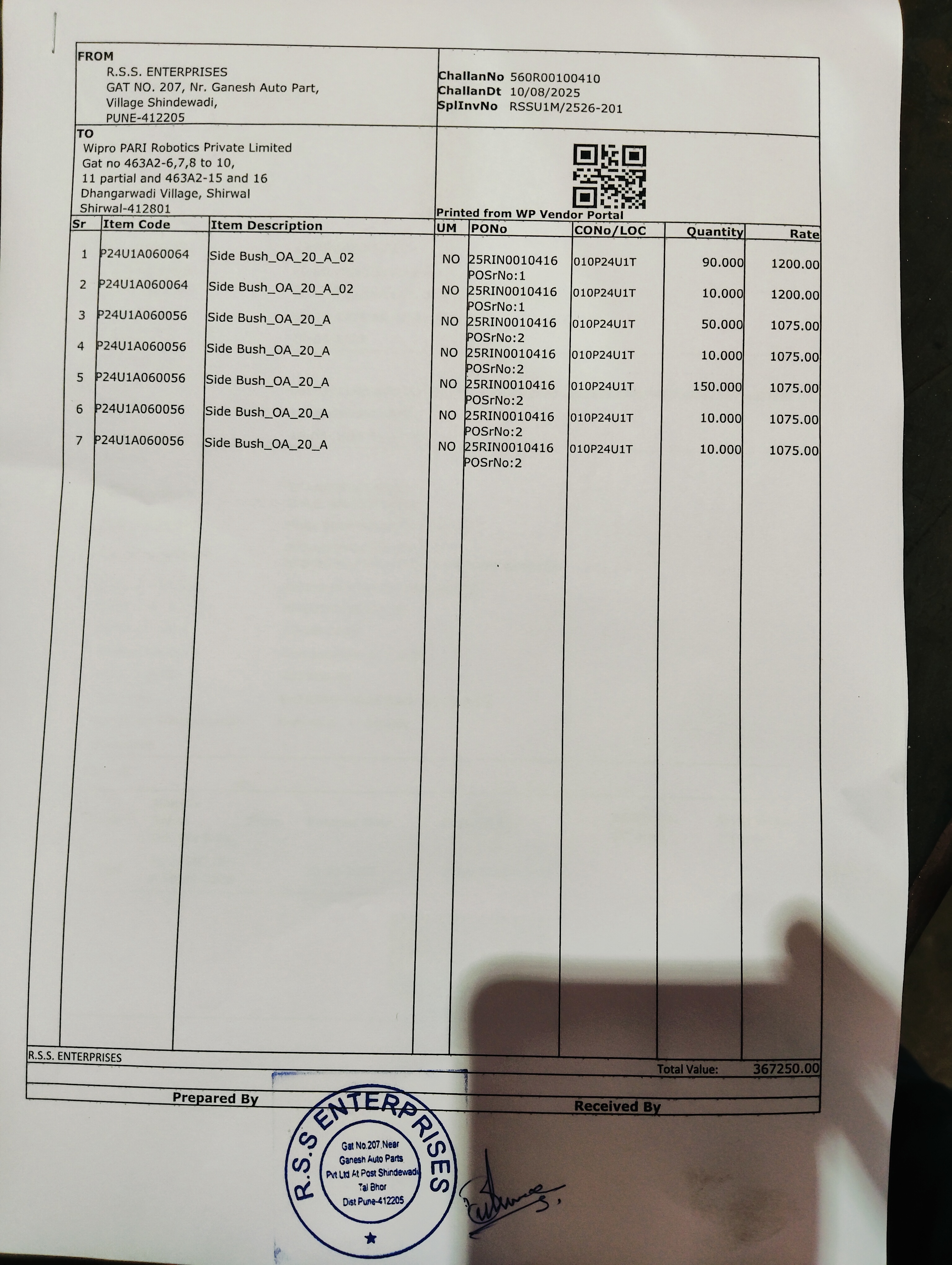 FROM
R.S.S. ENTERPRISES
GAT NO. 207, Nr. Ganesh Auto Part,
Village Shindewadi,
PUNE-412205

ChallanNo 560R00100410
ChallanDt 10/08/2025
SplInvNo RSSU1M/2526-201

TO
Wipro PARI Robotics Private Limited
Gat no 463A2-6,7,8 to 10,
11 partial and 463A2-15 and 16
Dhangarwadi Village, Shirwal
Shirwal-412801

Printed from WP Vendor Portal

| Sr | Item Code | Item Description | UM | PONo | CONo/LOC | Quantity | Rate |
|---|---|---|---|---|---|---|---|
| 1 | P24U1A060064 | Side Bush_OA_20_A_02 | NO | 25RIN0010416 POSrNo:1 | 010P24U1T | 90.000 | 1200.00 |
| 2 | P24U1A060064 | Side Bush_OA_20_A_02 | NO | 25RIN0010416 POSrNo:1 | 010P24U1T | 10.000 | 1200.00 |
| 3 | P24U1A060056 | Side Bush_OA_20_A | NO | 25RIN0010416 POSrNo:2 | 010P24U1T | 50.000 | 1075.00 |
| 4 | P24U1A060056 | Side Bush_OA_20_A | NO | 25RIN0010416 POSrNo:2 | 010P24U1T | 10.000 | 1075.00 |
| 5 | P24U1A060056 | Side Bush_OA_20_A | NO | 25RIN0010416 POSrNo:2 | 010P24U1T | 150.000 | 1075.00 |
| 6 | P24U1A060056 | Side Bush_OA_20_A | NO | 25RIN0010416 POSrNo:2 | 010P24U1T | 10.000 | 1075.00 |
| 7 | P24U1A060056 | Side Bush_OA_20_A | NO | 25RIN0010416 POSrNo:2 | 010P24U1T | 10.000 | 1075.00 |

R.S.S. ENTERPRISES
Total Value: 367250.00

Prepared By
Received By

R.S.S ENTERPRISES
Gat No.207.Near Ganesh Auto Parts Pvt Ltd At Post Shindewadi Tal Bhor Dist Pune-412205